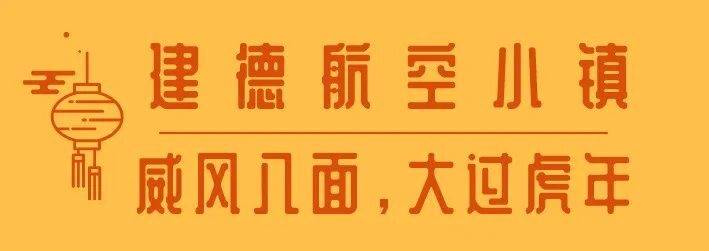 建德航空小镇

威风八面，大过虎年